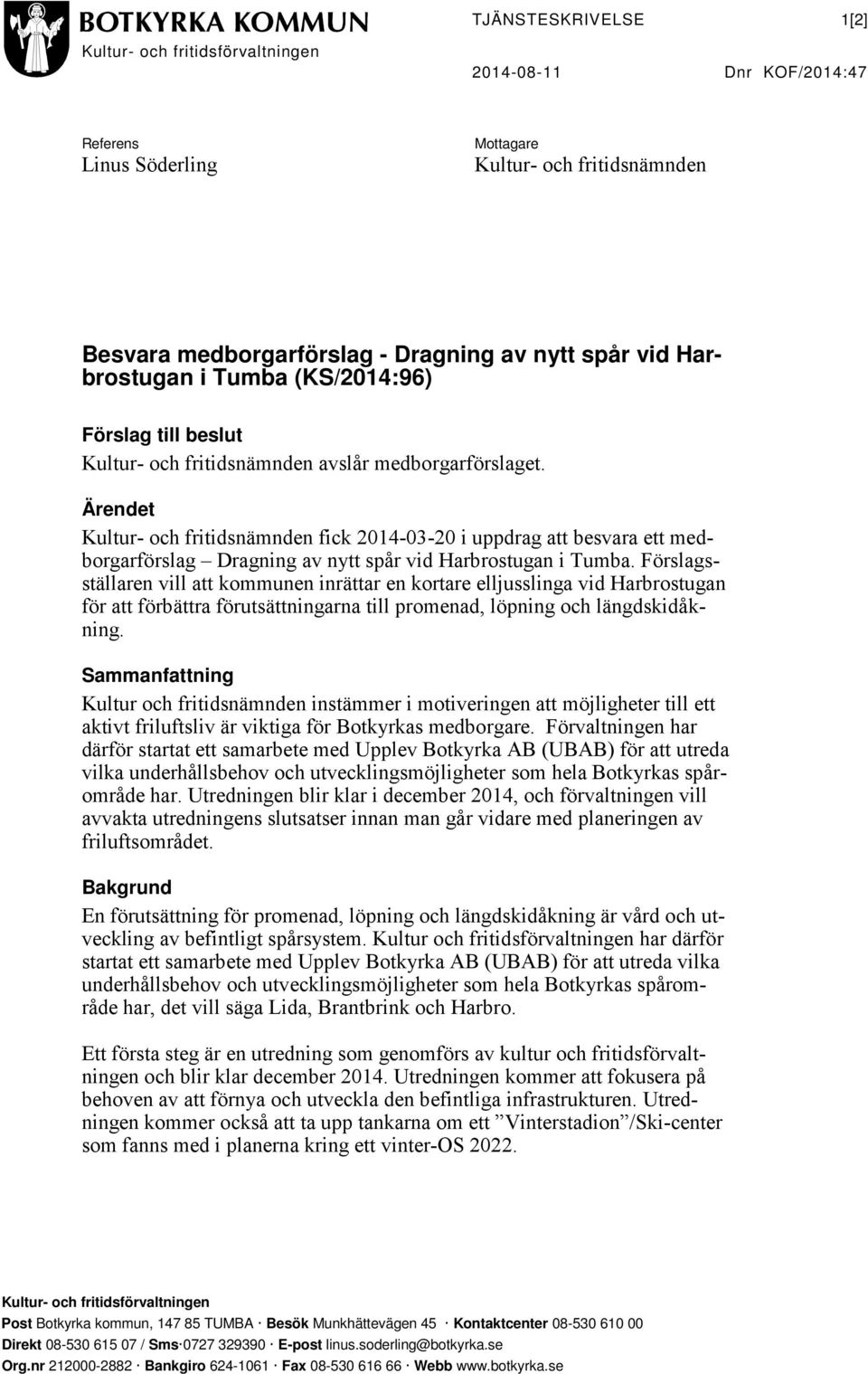 BOTKYRKA KOMMUN
Kultur- och fritidsförvaltningen

TJÄNSTESKRIVELSE 1[2]

2014-08-11 Dnr KOF/2014:47

Referens
Linus Söderling

Mottagare
Kultur- och fritidsnämnden

Besvara medborgarförslag - Dragning av nytt spår vid Harbrostugan i Tumba (KS/2014:96)

Förslag till beslut
Kultur- och fritidsnämnden avslår medborgarförslaget.

Ärendet
Kultur- och fritidsnämnden fick 2014-03-20 i uppdrag att besvara ett medborgarförslag – Dragning av nytt spår vid Harbrostugan i Tumba. Förslagsställaren vill att kommunen inrättar en kortare elljusslinga vid Harbrostugan för att förbättra förutsättningarna till promenad, löpning och längdskidåkning.

Sammanfattning
Kultur och fritidsnämnden instämmer i motiveringen att möjligheter till ett aktivt friluftsliv är viktiga för Botkyrkas medborgare. Förvaltningen har därför startat ett samarbete med Upplev Botkyrka AB (UBAB) för att utreda vilka underhållsbehov och utvecklingsmöjligheter som hela Botkyrkas spårområde har. Utredningen blir klar i december 2014, och förvaltningen vill avvakta utredningens slutsatser innan man går vidare med planeringen av friluftsområdet.

Bakgrund
En förutsättning för promenad, löpning och längdskidåkning är vård och utveckling av befintligt spårsystem. Kultur och fritidsförvaltningen har därför startat ett samarbete med Upplev Botkyrka AB (UBAB) för att utreda vilka underhållsbehov och utvecklingsmöjligheter som hela Botkyrkas spårområde har, det vill säga Lida, Brantbrink och Harbro.

Ett första steg är en utredning som genomförs av kultur och fritidsförvaltningen och blir klar december 2014. Utredningen kommer att fokusera på behoven av att förnya och utveckla den befintliga infrastrukturen. Utredningen kommer också att ta upp tankarna om ett ”Vinterstadion”/Ski-center som fanns med i planerna kring ett vinter-OS 2022.

Kultur- och fritidsförvaltningen
Post Botkyrka kommun, 147 85 TUMBA · Besök Munkhättevägen 45 · Kontaktcenter 08-530 610 00
Direkt 08-530 615 07 / Sms·0727 329390 · E-post linus.soderling@botkyrka.se
Org.nr 212000-2882 · Bankgiro 624-1061 · Fax 08-530 616 66 · Webb www.botkyrka.se